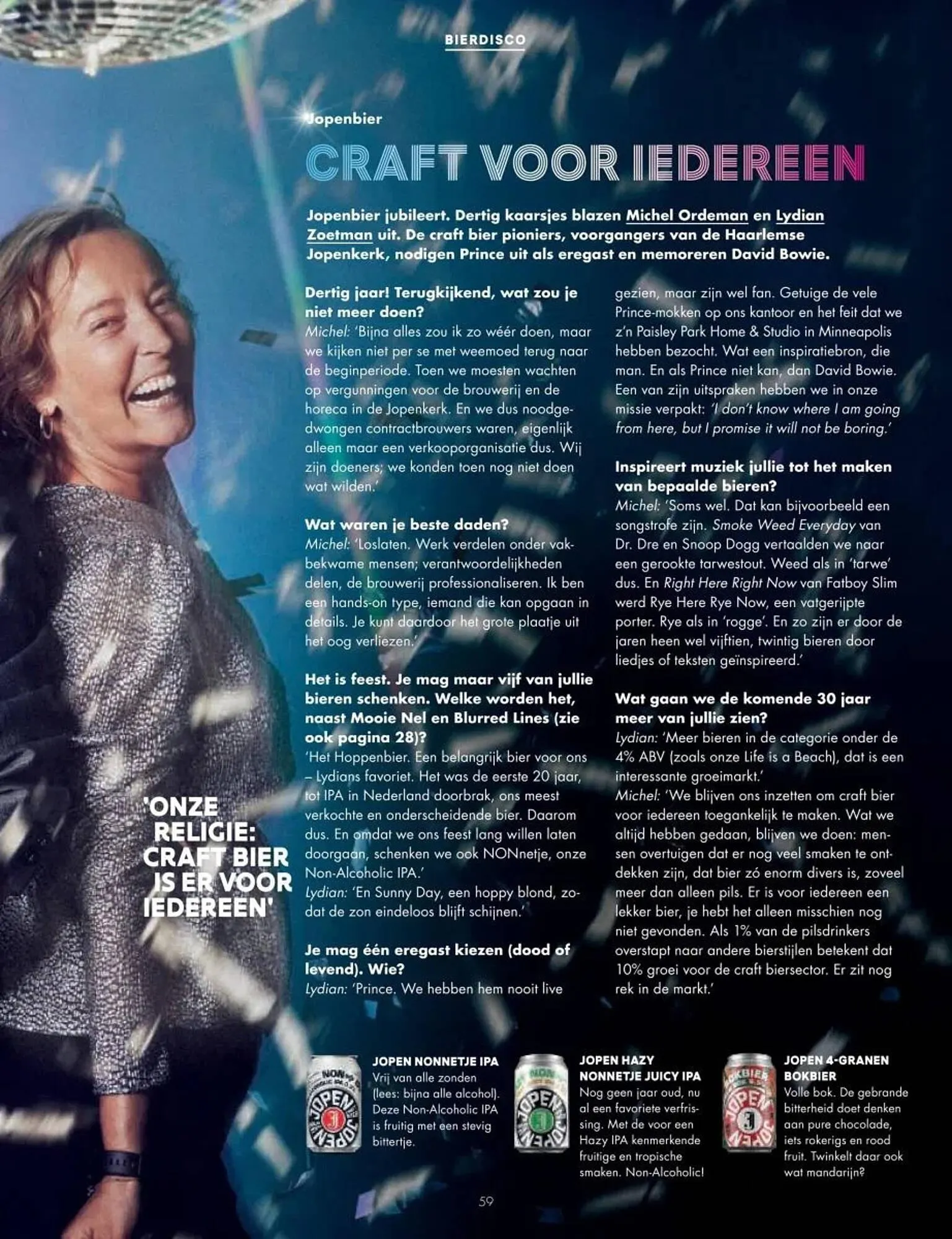 BIERDISCO

Jopenbier

CRAFT VOOR IEDEREEN

Jopenbier jubileert. Dertig kaarsjes blazen Michel Ordeman en Lydian Zoetman uit. De craft bier pioniers, voorgangers van de Haarlemse Jopenkerk, nodigen Prince uit als eregast en memoreren David Bowie.

Dertig jaar! Terugkijkend, wat zou je niet meer doen?
Michel: 'Bijna alles zou ik zo wéér doen, maar we kijken niet per se met weemoed terug naar de beginperiode. Toen we moesten wachten op vergunningen voor de brouwerij en de horeca in de Jopenkerk. En we dus noodgedwongen contractbrouwers waren, eigenlijk alleen maar een verkooporganisatie dus. Wij zijn doeners; we konden toen nog niet doen wat wilden.'

Wat waren je beste daden?
Michel: 'Loslaten. Werk verdelen onder vakbekwame mensen; verantwoordelijkheden delen, de brouwerij professionaliseren. Ik ben een hands-on type, iemand die kan opgaan in details. Je kunt daardoor het grote plaatje uit het oog verliezen.'

Het is feest. Je mag maar vijf van jullie bieren schenken. Welke worden het, naast Mooie Nel en Blurred Lines (zie ook pagina 28)?
'Het Hoppenbier. Een belangrijk bier voor ons – Lydians favoriet. Het was de eerste 20 jaar, tot IPA in Nederland doorbrak, ons meest verkochte en onderscheidende bier. Daarom dus. En omdat we ons feest lang willen laten doorgaan, schenken we ook NONnetje, onze Non-Alcoholic IPA.'
Lydian: 'En Sunny Day, een hoppy blond, zodat de zon eindeloos blijft schijnen.'

Je mag één eregast kiezen (dood of levend). Wie?
Lydian: 'Prince. We hebben hem nooit live gezien, maar zijn wel fan. Getuige de vele Prince-mokken op ons kantoor en het feit dat we z'n Paisley Park Home & Studio in Minneapolis hebben bezocht. Wat een inspiratiebron, die man. En als Prince niet kan, dan David Bowie. Een van zijn uitspraken hebben we in onze missie verpakt: 'I don't know where I am going from here, but I promise it will not be boring.'

Inspireert muziek jullie tot het maken van bepaalde bieren?
Michel: 'Soms wel. Dat kan bijvoorbeeld een songstrofe zijn. Smoke Weed Everyday van Dr. Dre en Snoop Dogg vertaalden we naar een gerookte tarwestout. Weed als in 'tarwe' dus. En Right Here Right Now van Fatboy Slim werd Rye Here Rye Now, een vatgerijpte porter. Rye als in 'rogge'. En zo zijn er door de jaren heen wel vijftien, twintig bieren door liedjes of teksten geïnspireerd.'

Wat gaan we de komende 30 jaar meer van jullie zien?
Lydian: 'Meer bieren in de categorie onder de 4% ABV (zoals onze Life is a Beach), dat is een interessante groeimarkt.'
Michel: 'We blijven ons inzetten om craft bier voor iedereen toegankelijk te maken. Wat we altijd hebben gedaan, blijven we doen: mensen overtuigen dat er nog veel smaken te ontdekken zijn, dat bier zó enorm divers is, zoveel meer dan alleen pils. Er is voor iedereen een lekker bier, je hebt het alleen misschien nog niet gevonden. Als 1% van de pilsdrinkers overstapt naar andere bierstijlen betekent dat 10% groei voor de craft biersector. Er zit nog rek in de markt.'

'ONZE RELIGIE: CRAFT BIER IS ER VOOR IEDEREEN'

JOPEN NONNETJE IPA
Vrij van alle zonden (lees: bijna alle alcohol). Deze Non-Alcoholic IPA is fruitig met een stevig bittertje.

JOPEN HAZY NONNETJE JUICY IPA
Nog geen jaar oud, nu al een favoriete verfrissing. Met de voor een Hazy IPA kenmerkende fruitige en tropische smaken. Non-Alcoholic!

JOPEN 4-GRANEN BOKBIER
Volle bok. De gebrande bitterheid doet denken aan pure chocolade, iets rokerigs en rood fruit. Twinkelt daar ook wat mandarijn?

59